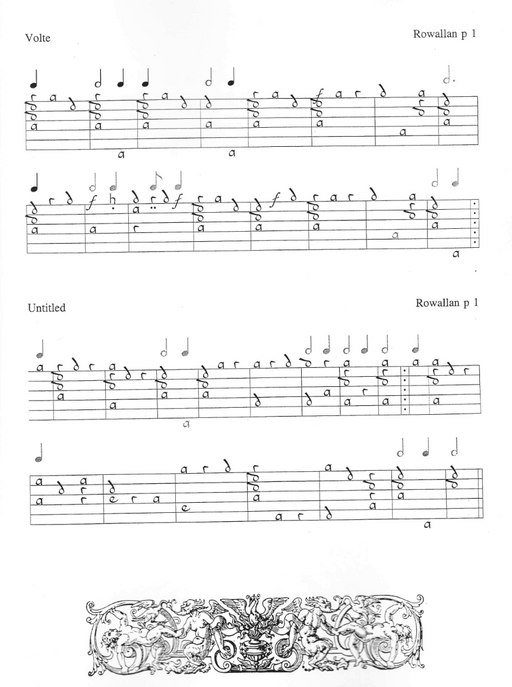 Volte

Rowallan p 1

Untitled

Rowallan p 1